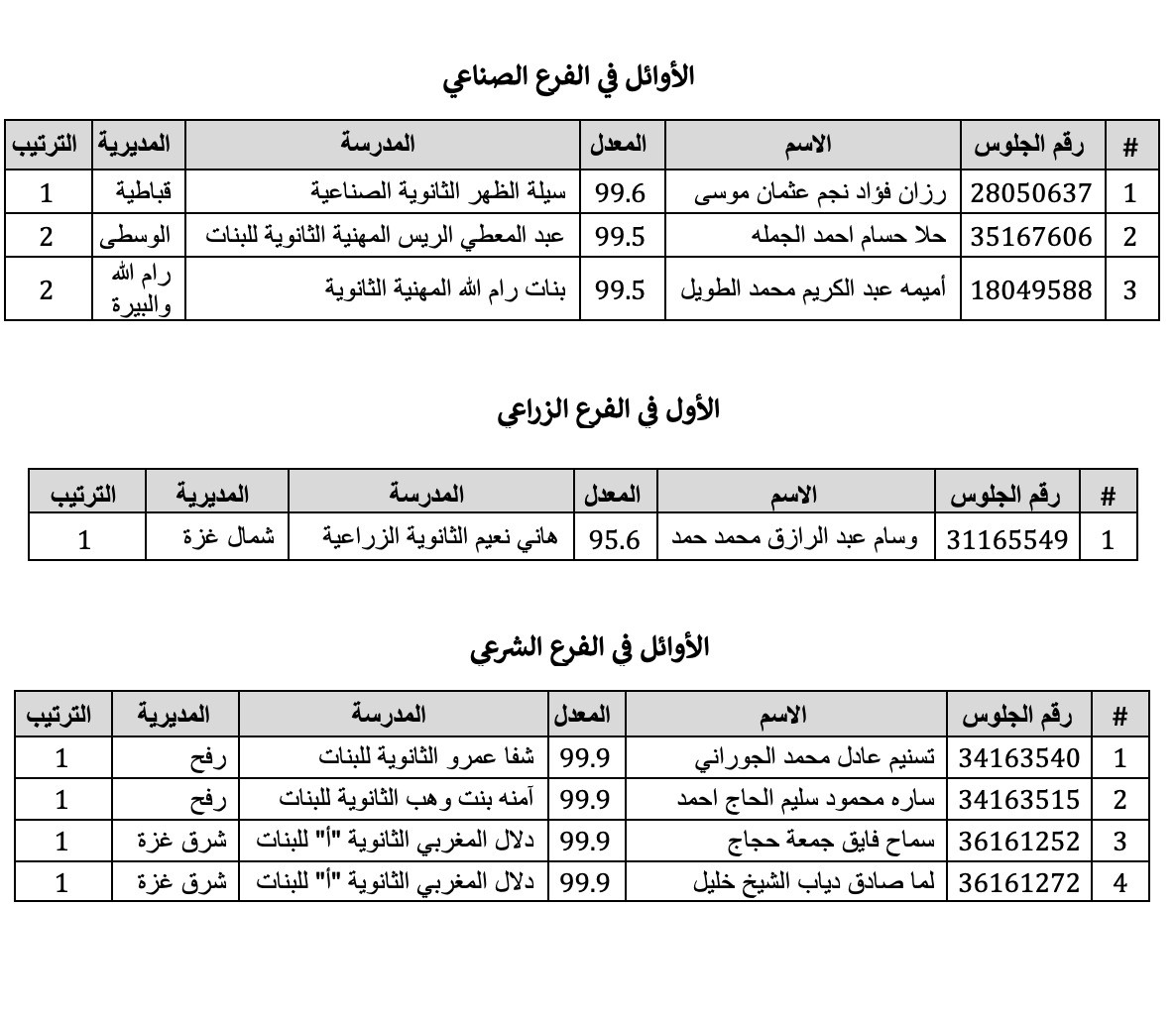 الأوائل في الفرع الصناعي

| # | رقم الجلوس | الاسم | المعدل | المدرسة | المديرية | الترتيب |
|---|---|---|---|---|---|---|
| 1 | 28050637 | رزان فؤاد نجم عثمان موسى | 99.6 | سيلة الظهر الثانوية الصناعية | قباطية | 1 |
| 2 | 35167606 | حلا حسام احمد الجمله | 99.5 | عبد المعطي الريس المهنية الثانوية للبنات | الوسطى | 2 |
| 3 | 18049588 | أميمه عبد الكريم محمد الطويل | 99.5 | بنات رام الله المهنية الثانوية | رام الله والبيرة | 2 |

الأول في الفرع الزراعي

| # | رقم الجلوس | الاسم | المعدل | المدرسة | المديرية | الترتيب |
|---|---|---|---|---|---|---|
| 1 | 31165549 | وسام عبد الرازق محمد حمد | 95.6 | هاني نعيم الثانوية الزراعية | شمال غزة | 1 |

الأوائل في الفرع الشرعي

| # | رقم الجلوس | الاسم | المعدل | المدرسة | المديرية | الترتيب |
|---|---|---|---|---|---|---|
| 1 | 34163540 | تسنيم عادل محمد الجوراني | 99.9 | شفا عمرو الثانوية للبنات | رفح | 1 |
| 2 | 34163515 | ساره محمود سليم الحاج احمد | 99.9 | آمنه بنت وهب الثانوية للبنات | رفح | 1 |
| 3 | 36161252 | سماح فايق جمعة حجاج | 99.9 | دلال المغربي الثانوية "أ" للبنات | شرق غزة | 1 |
| 4 | 36161272 | لما صادق دياب الشيخ خليل | 99.9 | دلال المغربي الثانوية "أ" للبنات | شرق غزة | 1 |